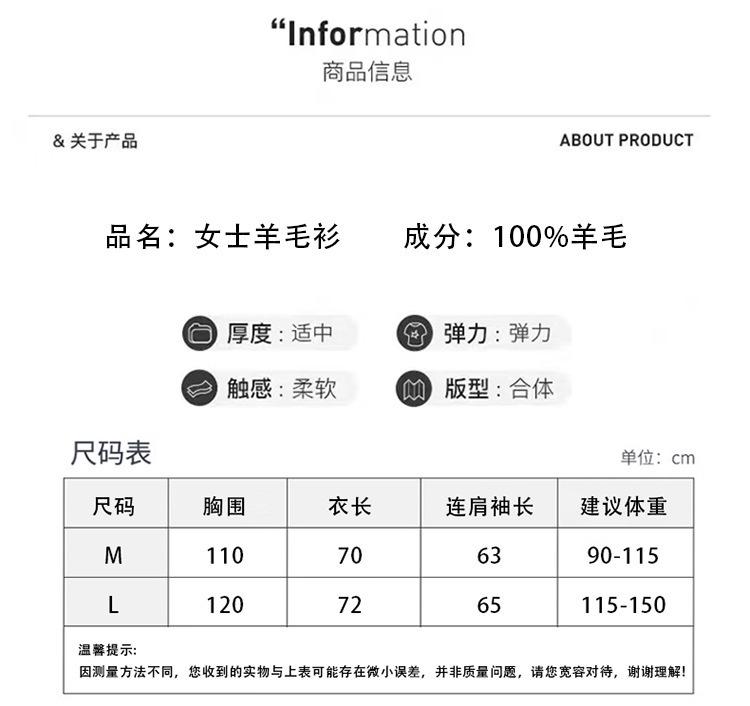 “Information
商品信息

& 关于产品

ABOUT PRODUCT

品名：女士羊毛衫　　成分：100%羊毛

厚度：适中　弹力：弹力

触感：柔软　版型：合体

尺码表

单位：cm

| 尺码 | 胸围 | 衣长 | 连肩袖长 | 建议体重 |
|---|---|---|---|---|
| M | 110 | 70 | 63 | 90-115 |
| L | 120 | 72 | 65 | 115-150 |

温馨提示:
因测量方法不同，您收到的实物与上表可能存在微小误差，并非质量问题，请您宽容对待，谢谢理解!